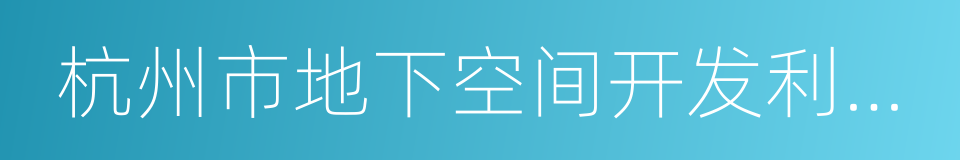 杭州市地下空间开发利...